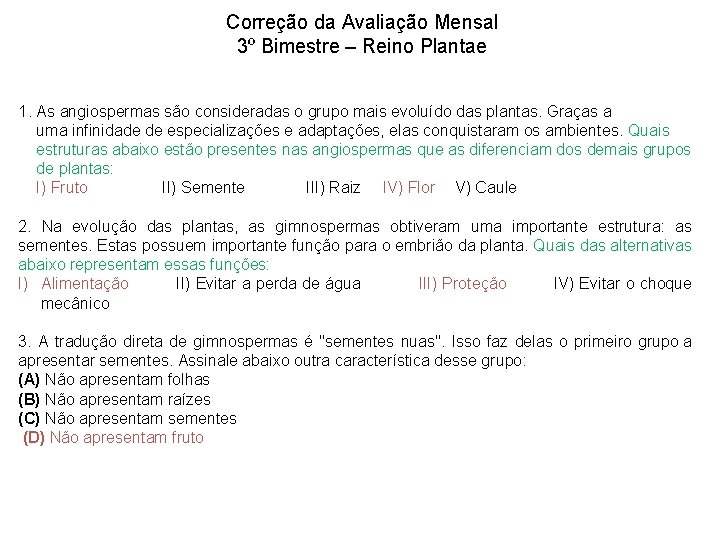 Correção da Avaliação Mensal
3º Bimestre – Reino Plantae

1. As angiospermas são consideradas o grupo mais evoluído das plantas. Graças a uma infinidade de especializações e adaptações, elas conquistaram os ambientes. Quais estruturas abaixo estão presentes nas angiospermas que as diferenciam dos demais grupos de plantas:
I) Fruto II) Semente III) Raiz IV) Flor V) Caule

2. Na evolução das plantas, as gimnospermas obtiveram uma importante estrutura: as sementes. Estas possuem importante função para o embrião da planta. Quais das alternativas abaixo representam essas funções:
I) Alimentação II) Evitar a perda de água III) Proteção IV) Evitar o choque mecânico

3. A tradução direta de gimnospermas é "sementes nuas". Isso faz delas o primeiro grupo a apresentar sementes. Assinale abaixo outra característica desse grupo:
(A) Não apresentam folhas
(B) Não apresentam raízes
(C) Não apresentam sementes
(D) Não apresentam fruto